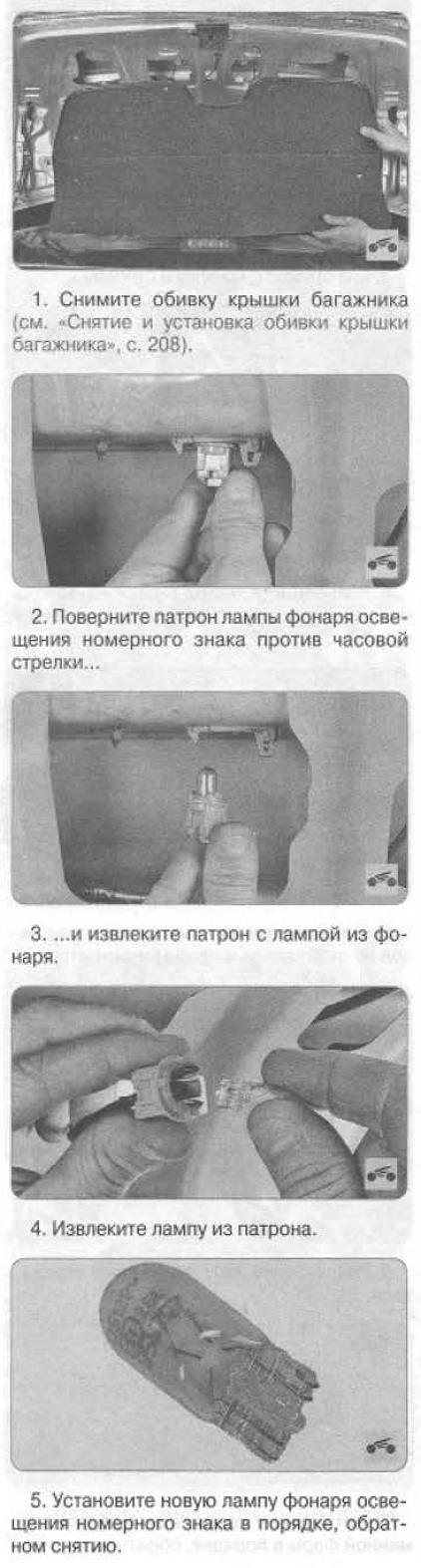 1. Снимите обивку крышки багажника (см. «Снятие и установка обивки крышки багажника», с. 208).

2. Поверните патрон лампы фонаря освещения номерного знака против часовой стрелки...

3. ...и извлеките патрон с лампой из фонаря.

4. Извлеките лампу из патрона.

5. Установите новую лампу фонаря освещения номерного знака в порядке, обратном снятию.